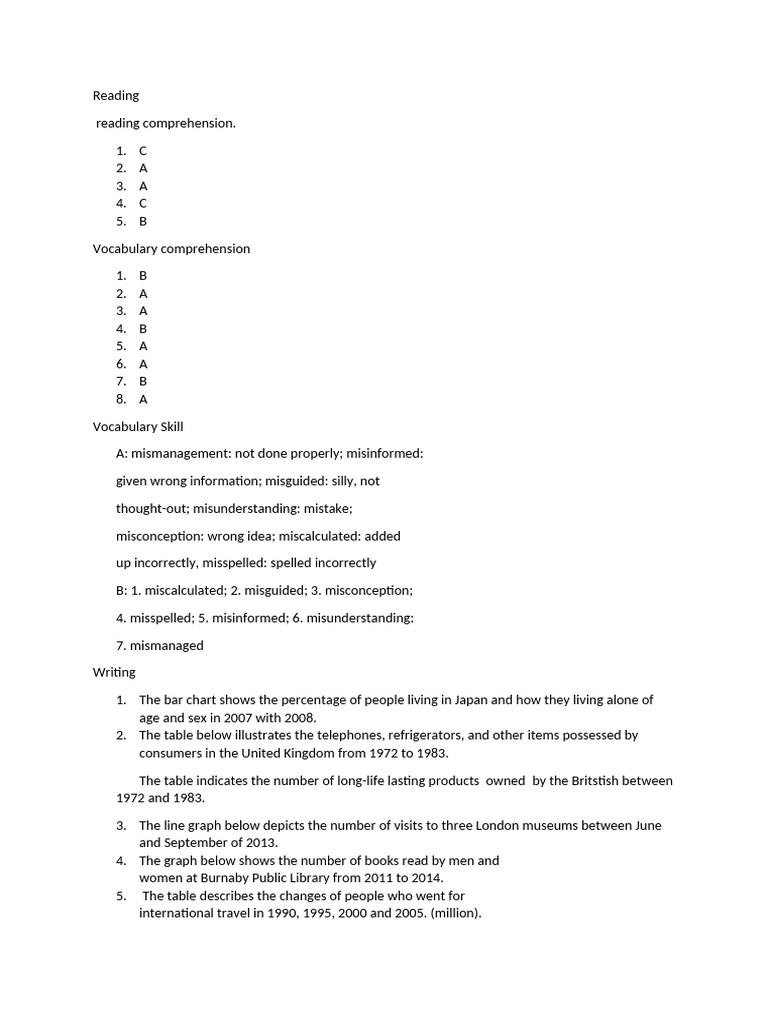 Reading

reading comprehension.

1. C
2. A
3. A
4. C
5. B

Vocabulary comprehension

1. B
2. A
3. A
4. B
5. A
6. A
7. B
8. A

Vocabulary Skill

A: mismanagement: not done properly; misinformed: given wrong information; misguided: silly, not thought-out; misunderstanding: mistake; misconception: wrong idea; miscalculated: added up incorrectly, misspelled: spelled incorrectly

B: 1. miscalculated; 2. misguided; 3. misconception; 4. misspelled; 5. misinformed; 6. misunderstanding: 7. mismanaged

Writing

1. The bar chart shows the percentage of people living in Japan and how they living alone of age and sex in 2007 with 2008.
2. The table below illustrates the telephones, refrigerators, and other items possessed by consumers in the United Kingdom from 1972 to 1983.

The table indicates the number of long-life lasting products owned by the Britstish between 1972 and 1983.

3. The line graph below depicts the number of visits to three London museums between June and September of 2013.
4. The graph below shows the number of books read by men and women at Burnaby Public Library from 2011 to 2014.
5. The table describes the changes of people who went for international travel in 1990, 1995, 2000 and 2005. (million).